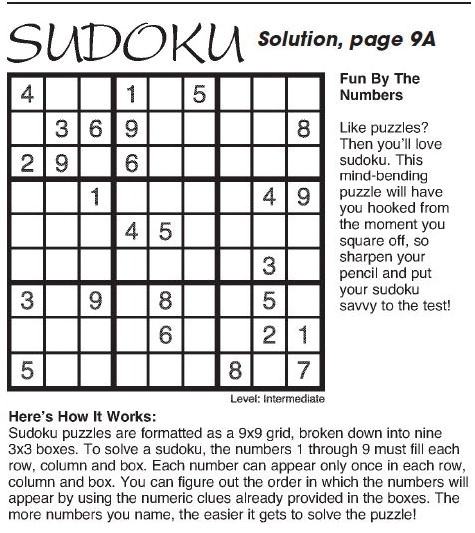 SUDOKU Solution, page 9A

| | | | | | | | | |
|---|---|---|---|---|---|---|---|---|
| 4 | | | 1 | | 5 | | | |
| | 3 | 6 | 9 | | | | | 8 |
| 2 | 9 | | 6 | | | | | |
| | | 1 | | | | | 4 | 9 |
| | | | 4 | 5 | | | | |
| | | | | | | | 3 | |
| 3 | | 9 | | 8 | | | 5 | |
| | | | | 6 | | | 2 | 1 |
| 5 | | | | | | 8 | | 7 |

Level: Intermediate

Fun By The Numbers

Like puzzles? Then you'll love sudoku. This mind-bending puzzle will have you hooked from the moment you square off, so sharpen your pencil and put your sudoku savvy to the test!

Here's How It Works:
Sudoku puzzles are formatted as a 9x9 grid, broken down into nine 3x3 boxes. To solve a sudoku, the numbers 1 through 9 must fill each row, column and box. Each number can appear only once in each row, column and box. You can figure out the order in which the numbers will appear by using the numeric clues already provided in the boxes. The more numbers you name, the easier it gets to solve the puzzle!